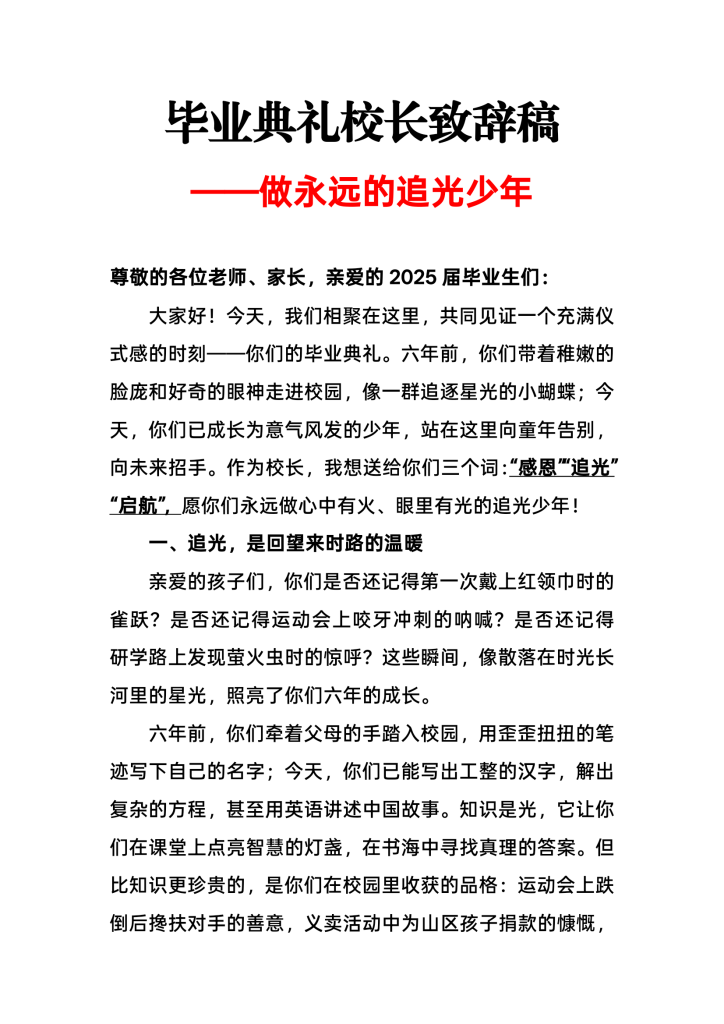 毕业典礼校长致辞稿

——做永远的追光少年

尊敬的各位老师、家长，亲爱的 2025 届毕业生们：

大家好！今天，我们相聚在这里，共同见证一个充满仪式感的时刻——你们的毕业典礼。六年前，你们带着稚嫩的脸庞和好奇的眼神走进校园，像一群追逐星光的小蝴蝶；今天，你们已成长为意气风发的少年，站在这里向童年告别，向未来招手。作为校长，我想送给你们三个词：“感恩”“追光”“启航”，愿你们永远做心中有火、眼里有光的追光少年！

一、追光，是回望来时路的温暖

亲爱的孩子们，你们是否还记得第一次戴上红领巾时的雀跃？是否还记得运动会上咬牙冲刺的呐喊？是否还记得研学路上发现萤火虫时的惊呼？这些瞬间，像散落在时光长河里的星光，照亮了你们六年的成长。

六年前，你们牵着父母的手踏入校园，用歪歪扭扭的笔迹写下自己的名字；今天，你们已能写出工整的汉字，解出复杂的方程，甚至用英语讲述中国故事。知识是光，它让你们在课堂上点亮智慧的灯盏，在书海中寻找真理的答案。但比知识更珍贵的，是你们在校园里收获的品格：运动会上跌倒后搀扶对手的善意，义卖活动中为山区孩子捐款的慷慨，